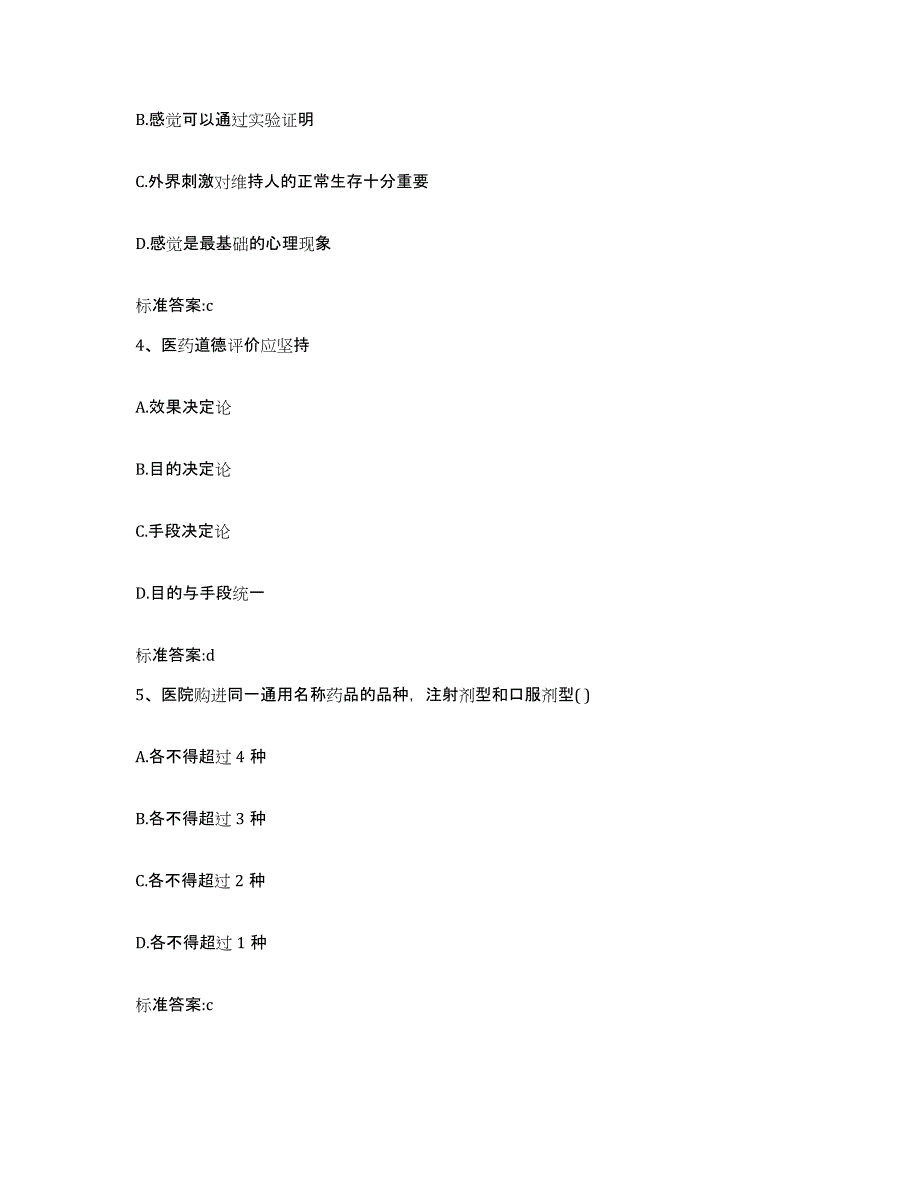 B.感觉可以通过实验证明

C.外界刺激对维持人的正常生存十分重要

D.感觉是最基础的心理现象

标准答案:c

4、医药道德评价应坚持

A.效果决定论

B.目的决定论

C.手段决定论

D.目的与手段统一

标准答案:d

5、医院购进同一通用名称药品的品种，注射剂型和口服剂型( )

A.各不得超过 4 种

B.各不得超过 3 种

C.各不得超过 2 种

D.各不得超过 1 种

标准答案:c